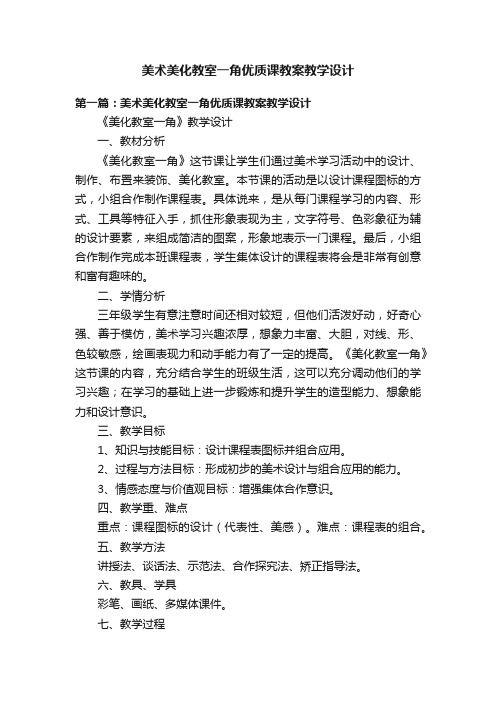 美术美化教室一角优质课教案教学设计

第一篇：美术美化教室一角优质课教案教学设计

《美化教室一角》教学设计

一、教材分析

《美化教室一角》这节课让学生们通过美术学习活动中的设计、制作、布置来装饰、美化教室。本节课的活动是以设计课程图标的方式，小组合作制作课程表。具体说来，是从每门课程学习的内容、形式、工具等特征入手，抓住形象表现为主，文字符号、色彩象征为辅的设计要素，来组成简洁的图案，形象地表示一门课程。最后，小组合作制作完成本班课程表，学生集体设计的课程表将会是非常有创意和富有趣味的。

二、学情分析

三年级学生有意注意时间还相对较短，但他们活泼好动，好奇心强、善于模仿，美术学习兴趣浓厚，想象力丰富、大胆，对线、形、色较敏感，绘画表现力和动手能力有了一定的提高。《美化教室一角》这节课的内容，充分结合学生的班级生活，这可以充分调动他们的学习兴趣；在学习的基础上进一步锻炼和提升学生的造型能力、想象能力和设计意识。

三、教学目标

1、知识与技能目标：设计课程表图标并组合应用。

2、过程与方法目标：形成初步的美术设计与组合应用的能力。

3、情感态度与价值观目标：增强集体合作意识。

四、教学重、难点

重点：课程图标的设计（代表性、美感）。难点：课程表的组合。

五、教学方法

讲授法、谈话法、示范法、合作探究法、矫正指导法。

六、教具、学具

彩笔、画纸、多媒体课件。

七、教学过程